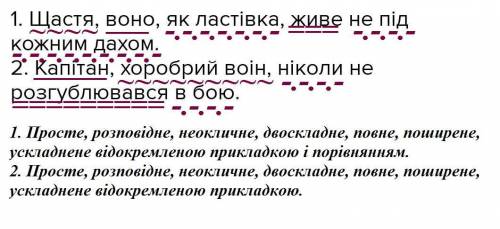 1. Щастя, воно, як ластівка, живе не під кожним дахом.
2. Капітан, хоробрий воїн, ніколи не розгублювався в бою.

1. Просте, розповідне, неокличне, двоскладне, повне, поширене, ускладнене відокремленою прикладкою і порівнянням.
2. Просте, розповідне, неокличне, двоскладне, повне, поширене, ускладнене відокремленою прикладкою.